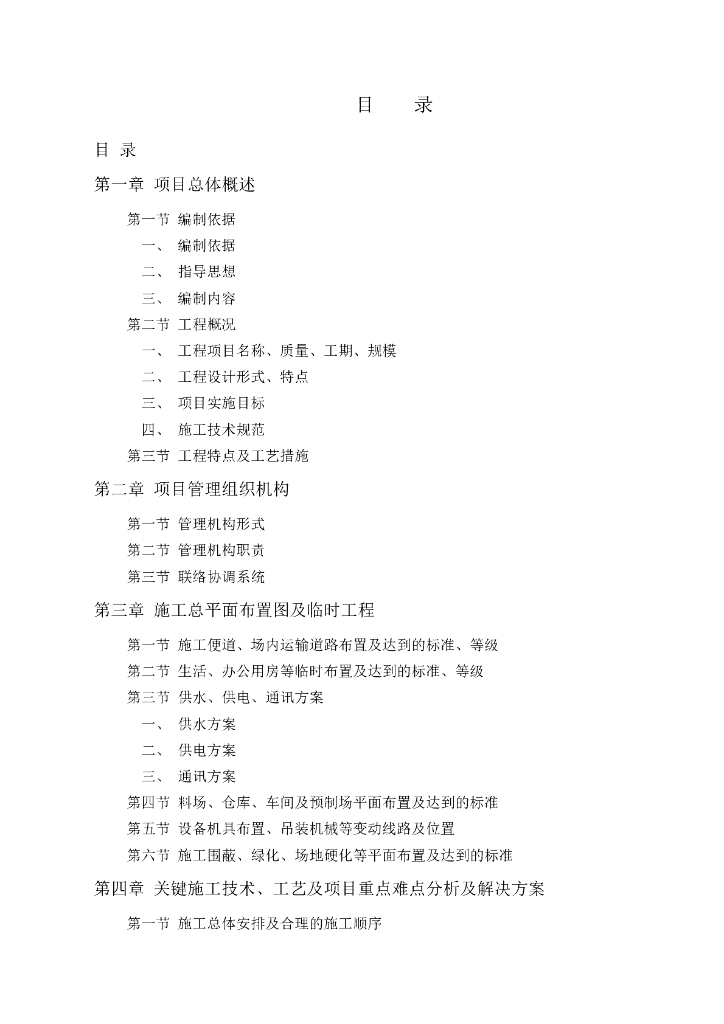 目　录

目 录

第一章 项目总体概述

第一节 编制依据

一、 编制依据

二、 指导思想

三、 编制内容

第二节 工程概况

一、 工程项目名称、质量、工期、规模

二、 工程设计形式、特点

三、 项目实施目标

四、 施工技术规范

第三节 工程特点及工艺措施

第二章 项目管理组织机构

第一节 管理机构形式

第二节 管理机构职责

第三节 联络协调系统

第三章 施工总平面布置图及临时工程

第一节 施工便道、场内运输道路布置及达到的标准、等级

第二节 生活、办公用房等临时布置及达到的标准、等级

第三节 供水、供电、通讯方案

一、 供水方案

二、 供电方案

三、 通讯方案

第四节 料场、仓库、车间及预制场平面布置及达到的标准

第五节 设备机具布置、吊装机械等变动线路及位置

第六节 施工围蔽、绿化、场地硬化等平面布置及达到的标准

第四章 关键施工技术、工艺及项目重点难点分析及解决方案

第一节 施工总体安排及合理的施工顺序